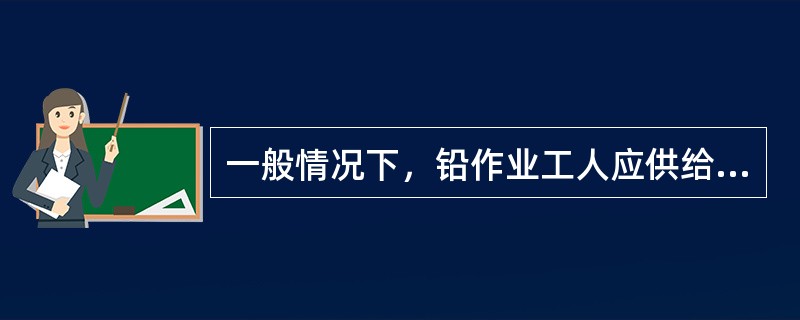 一般情况下，铅作业工人应供给...